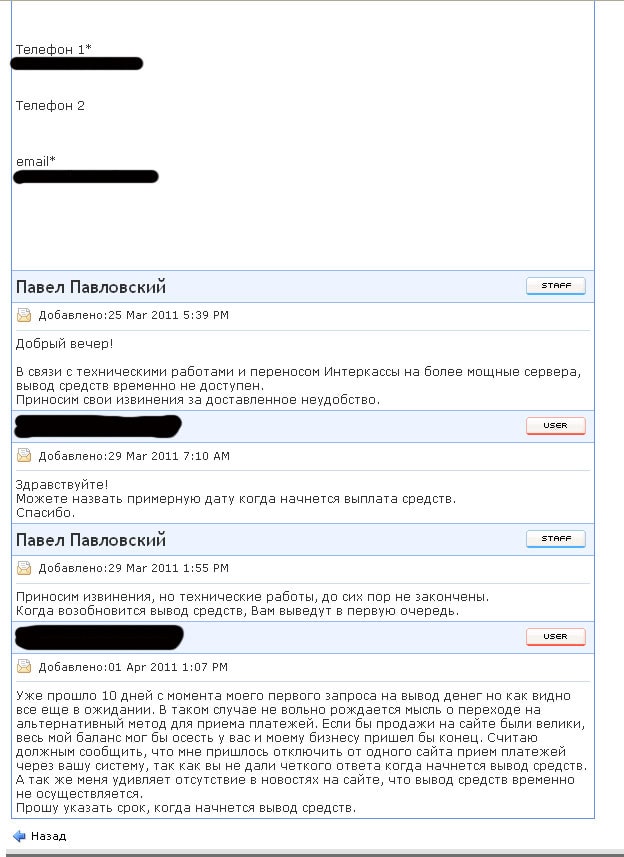 Телефон 1*

Телефон 2

email*

Павел Павловский
STAFF

Добавлено:25 Mar 2011 5:39 PM

Добрый вечер!

В связи с техническими работами и переносом Интеркассы на более мощные сервера, вывод средств временно не доступен.
Приносим свои извинения за доставленное неудобство.

USER

Добавлено:29 Mar 2011 7:10 AM

Здравствуйте!
Можете назвать примерную дату когда начнется выплата средств.
Спасибо.

Павел Павловский
STAFF

Добавлено:29 Mar 2011 1:55 PM

Приносим извинения, но технические работы, до сих пор не закончены.
Когда возобновится вывод средств, Вам выведут в первую очередь.

USER

Добавлено:01 Apr 2011 1:07 PM

Уже прошло 10 дней с момента моего первого запроса на вывод денег но как видно все еще в ожидании. В таком случае не вольно рождается мысль о переходе на альтернативный метод для приема платежей. Если бы продажи на сайте были велики, весь мой баланс мог бы осесть у вас и моему бизнесу пришел бы конец. Считаю должным сообщить, что мне пришлось отключить от одного сайта прием платежей через вашу систему, так как вы не дали четкого ответа когда начнется вывод средств. А так же меня удивляет отсутствие в новостях на сайте, что вывод средств временно не осуществляется.
Прошу указать срок, когда начнется вывод средств.

Назад